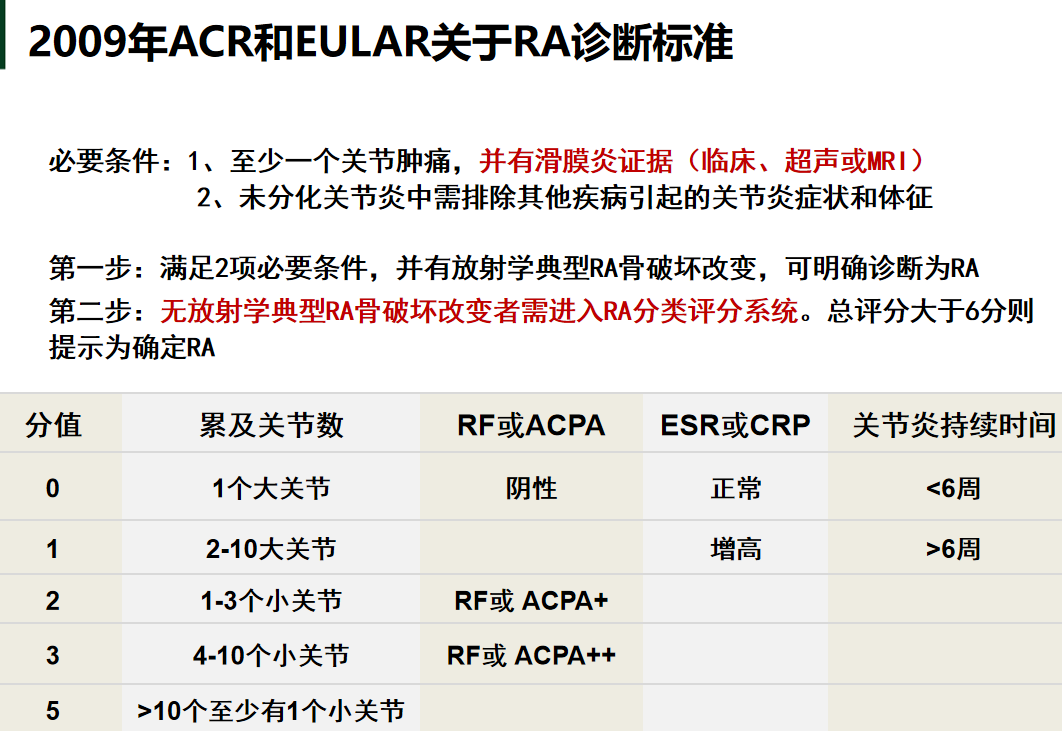 2009年ACR和EULAR关于RA诊断标准

必要条件：1、至少一个关节肿痛，并有滑膜炎证据（临床、超声或MRI）
2、未分化关节炎中需排除其他疾病引起的关节炎症状和体征

第一步：满足2项必要条件，并有放射学典型RA骨破坏改变，可明确诊断为RA
第二步：无放射学典型RA骨破坏改变者需进入RA分类评分系统。总评分大于6分则提示为确定RA

| 分值 | 累及关节数 | RF或ACPA | ESR或CRP | 关节炎持续时间 |
|---|---|---|---|---|
| 0 | 1个大关节 | 阴性 | 正常 | <6周 |
| 1 | 2-10大关节 |  | 增高 | >6周 |
| 2 | 1-3个小关节 | RF或 ACPA+ |  |  |
| 3 | 4-10个小关节 | RF或 ACPA++ |  |  |
| 5 | >10个至少有1个小关节 |  |  |  |